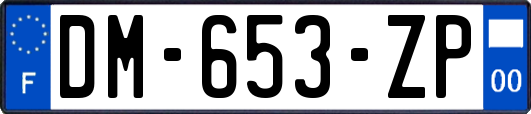 F
DM-653-ZP
00